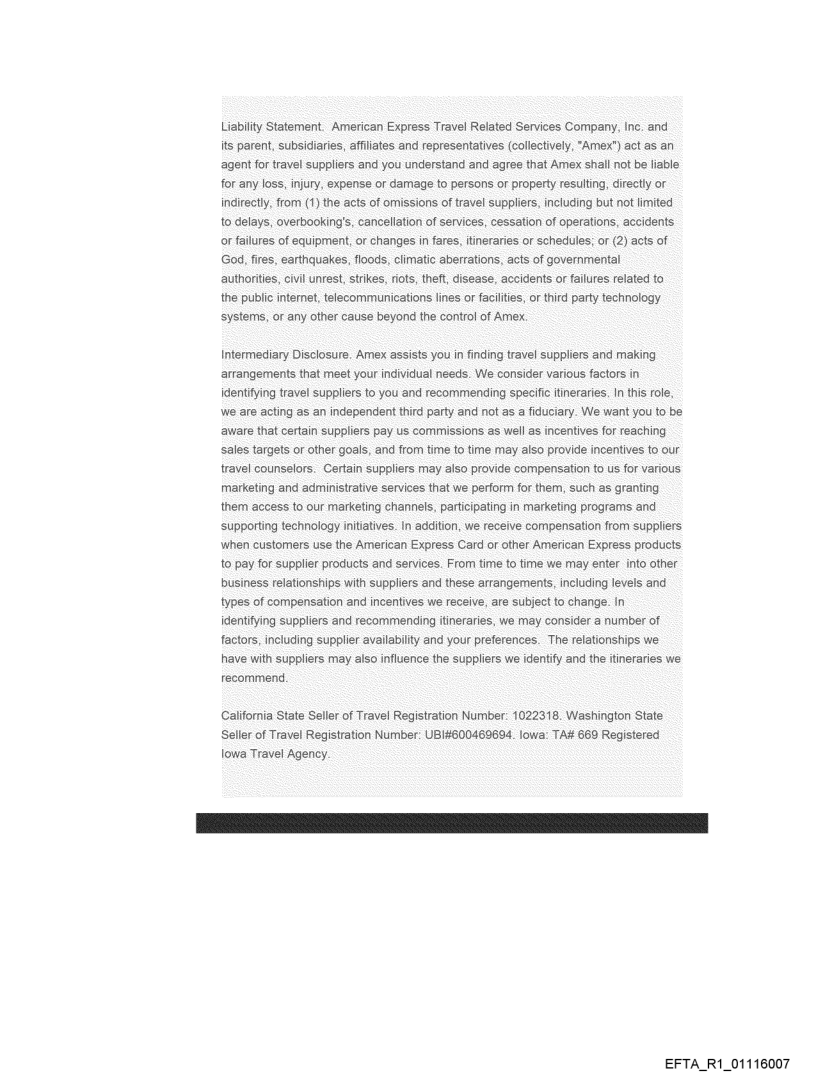 Liability Statement. American Express Travel Related Services Company, Inc. and its parent, subsidiaries, affiliates and representatives (collectively, "Amex") act as an agent for travel suppliers and you understand and agree that Amex shall not be liable for any loss, injury, expense or damage to persons or property resulting, directly or indirectly, from (1) the acts of omissions of travel suppliers, including but not limited to delays, overbooking's, cancellation of services, cessation of operations, accidents or failures of equipment, or changes in fares, itineraries or schedules; or (2) acts of God, fires, earthquakes, floods, climatic aberrations, acts of governmental authorities, civil unrest, strikes, riots, theft, disease, accidents or failures related to the public internet, telecommunications lines or facilities, or third party technology systems, or any other cause beyond the control of Amex.

Intermediary Disclosure. Amex assists you in finding travel suppliers and making arrangements that meet your individual needs. We consider various factors in identifying travel suppliers to you and recommending specific itineraries. In this role, we are acting as an independent third party and not as a fiduciary. We want you to be aware that certain suppliers pay us commissions as well as incentives for reaching sales targets or other goals, and from time to time may also provide incentives to our travel counselors. Certain suppliers may also provide compensation to us for various marketing and administrative services that we perform for them, such as granting them access to our marketing channels, participating in marketing programs and supporting technology initiatives. In addition, we receive compensation from suppliers when customers use the American Express Card or other American Express products to pay for supplier products and services. From time to time we may enter into other business relationships with suppliers and these arrangements, including levels and types of compensation and incentives we receive, are subject to change. In identifying suppliers and recommending itineraries, we may consider a number of factors, including supplier availability and your preferences. The relationships we have with suppliers may also influence the suppliers we identify and the itineraries we recommend.

California State Seller of Travel Registration Number: 1022318. Washington State Seller of Travel Registration Number: UBI#600469694. Iowa: TA# 669 Registered Iowa Travel Agency.

EFTA_R1_01116007